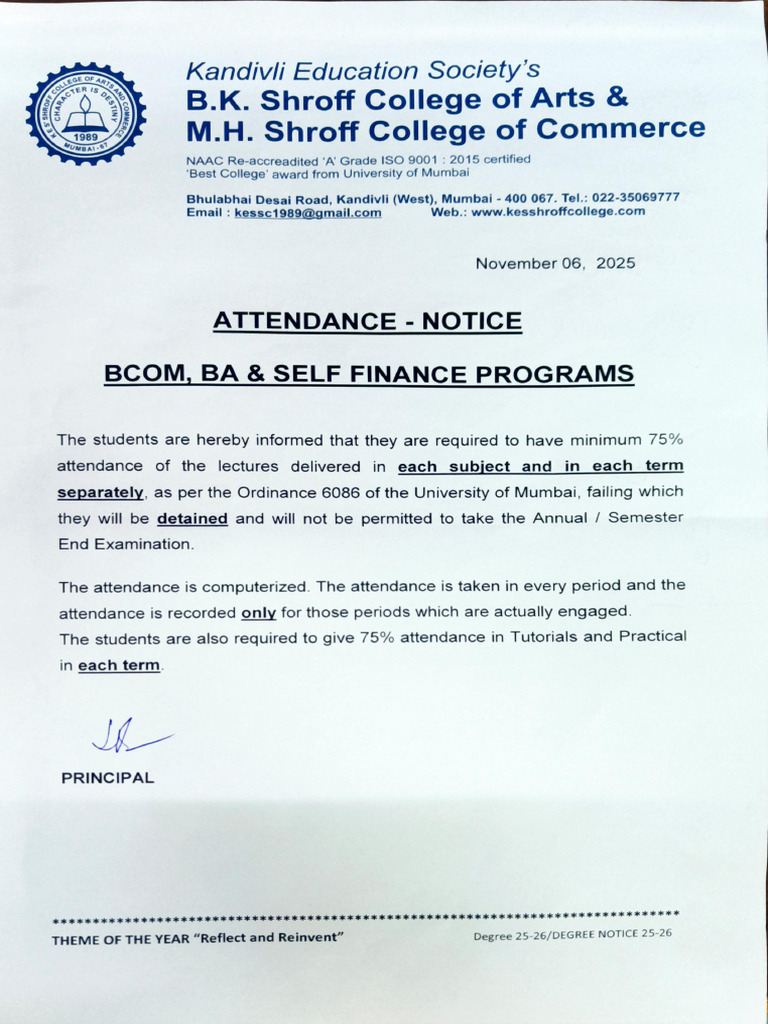 K.E.S. SHROFF COLLEGE OF ARTS AND COMMERCE
CHARACTER IS DESTINY
1989
MUMBAI - 67

Kandivli Education Society's
B.K. Shroff College of Arts &
M.H. Shroff College of Commerce

NAAC Re-accreadited 'A' Grade ISO 9001 : 2015 certified
'Best College' award from University of Mumbai

Bhulabhai Desai Road, Kandivli (West), Mumbai - 400 067. Tel.: 022-35069777
Email : kessc1989@gmail.com Web.: www.kesshroffcollege.com

November 06, 2025

ATTENDANCE - NOTICE

BCOM, BA & SELF FINANCE PROGRAMS

The students are hereby informed that they are required to have minimum 75% attendance of the lectures delivered in each subject and in each term separately, as per the Ordinance 6086 of the University of Mumbai, failing which they will be detained and will not be permitted to take the Annual / Semester End Examination.

The attendance is computerized. The attendance is taken in every period and the attendance is recorded only for those periods which are actually engaged.
The students are also required to give 75% attendance in Tutorials and Practical in each term.

PRINCIPAL

*****************************************************************************

THEME OF THE YEAR "Reflect and Reinvent" Degree 25-26/DEGREE NOTICE 25-26